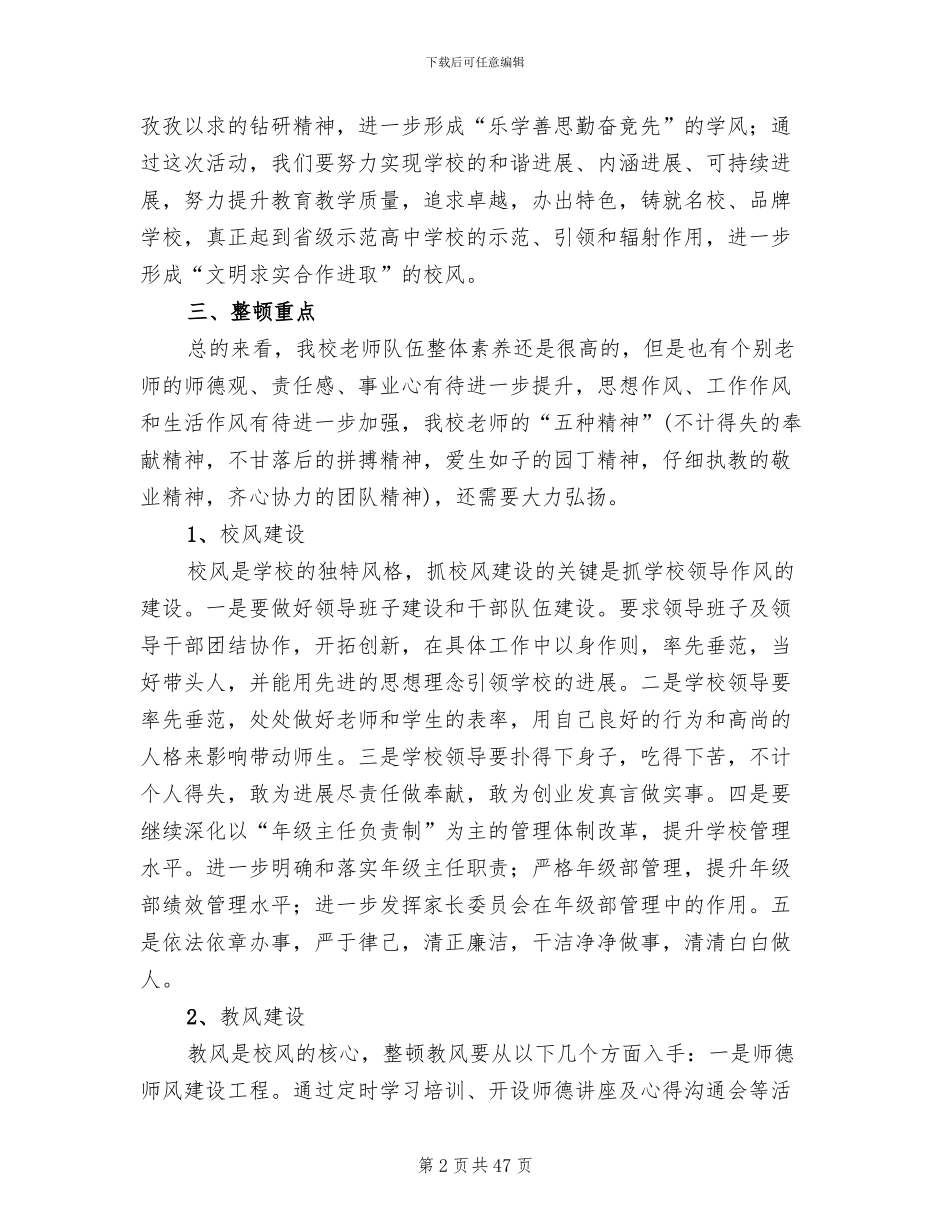 下载后可任意编辑

孜孜以求的钻研精神，进一步形成“乐学善思勤奋竞先”的学风；通过这次活动，我们要努力实现学校的和谐进展、内涵进展、可持续进展，努力提升教育教学质量，追求卓越，办出特色，铸就名校、品牌学校，真正起到省级示范高中学校的示范、引领和辐射作用，进一步形成“文明求实合作进取”的校风。

三、整顿重点

总的来看，我校老师队伍整体素养还是很高的，但是也有个别老师的师德观、责任感、事业心有待进一步提升，思想作风、工作作风和生活作风有待进一步加强，我校老师的“五种精神”(不计得失的奉献精神，不甘落后的拼搏精神，爱生如子的园丁精神，仔细执教的敬业精神，齐心协力的团队精神)，还需要大力弘扬。

1、校风建设

校风是学校的独特风格，抓校风建设的关键是抓学校领导作风的建设。一是要做好领导班子建设和干部队伍建设。要求领导班子及领导干部团结协作，开拓创新，在具体工作中以身作则，率先垂范，当好带头人，并能用先进的思想理念引领学校的进展。二是学校领导要率先垂范，处处做好老师和学生的表率，用自己良好的行为和高尚的人格来影响带动师生。三是学校领导要扑得下身子，吃得下苦，不计个人得失，敢为进展尽责任做奉献，敢为创业发真言做实事。四是要继续深化以“年级主任负责制”为主的管理体制改革，提升学校管理水平。进一步明确和落实年级主任职责；严格年级部管理，提升年级部绩效管理水平；进一步发挥家长委员会在年级部管理中的作用。五是依法依章办事，严于律己，清正廉洁，干洁净净做事，清清白白做人。

2、教风建设

教风是校风的核心，整顿教风要从以下几个方面入手：一是师德师风建设工程。通过定时学习培训、开设师德讲座及心得沟通会等活

第 2 页共 47 页